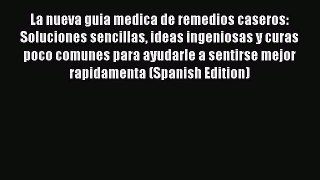 La nueva guia medica de remedios caseros: Soluciones sencillas, ideas ingeniosas y curas poco comunes para ayudarle a sentirse mejor rapidamenta (Spanish Edition)